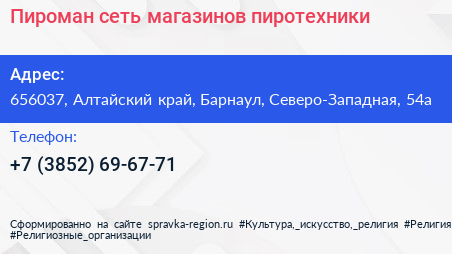 Пироман сеть магазинов пиротехники

Адрес:
656037, Алтайский край, Барнаул, Северо-Западная, 54а

Телефон:
+7 (3852) 69-67-71

Сформированно на сайте spravka-region.ru #Культура,_искусство,_религия #Религия #Религиозные_организации